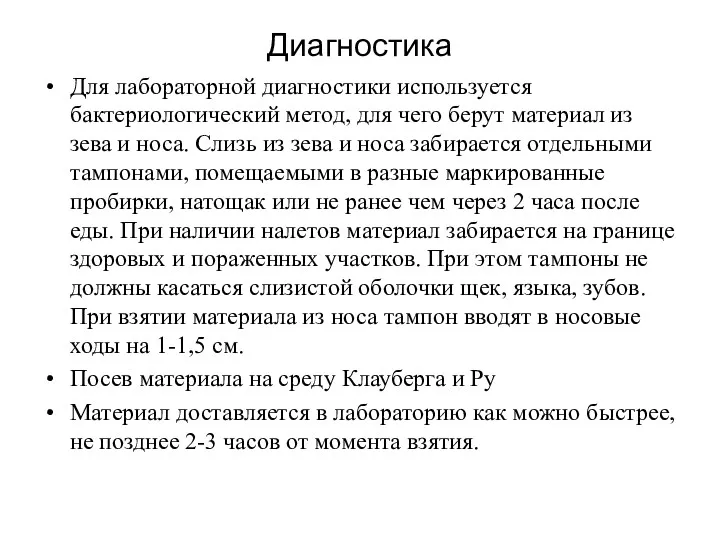 Диагностика

• Для лабораторной диагностики используется бактериологический метод, для чего берут материал из зева и носа. Слизь из зева и носа забирается отдельными тампонами, помещаемыми в разные маркированные пробирки, натощак или не ранее чем через 2 часа после еды. При наличии налетов материал забирается на границе здоровых и пораженных участков. При этом тампоны не должны касаться слизистой оболочки щек, языка, зубов. При взятии материала из носа тампон вводят в носовые ходы на 1-1,5 см.

• Посев материала на среду Клауберга и Ру

• Материал доставляется в лабораторию как можно быстрее, не позднее 2-3 часов от момента взятия.